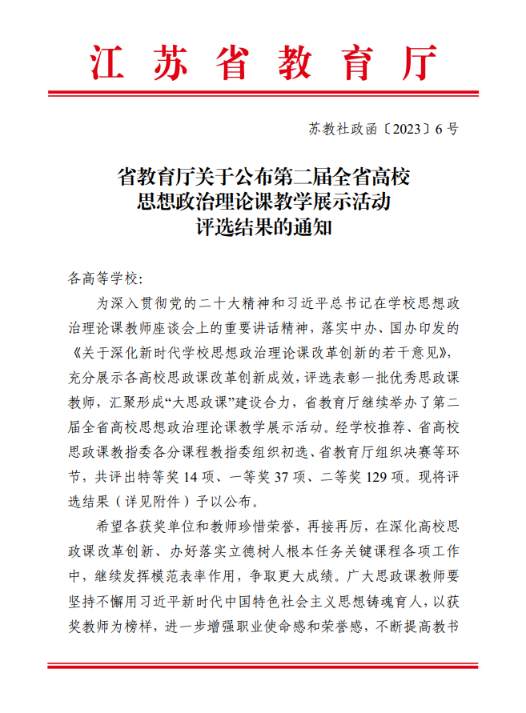 江苏省教育厅

苏教社政函〔2023〕6号

省教育厅关于公布第二届全省高校思想政治理论课教学展示活动评选结果的通知

各高等学校：

为深入贯彻党的二十大精神和习近平总书记在学校思想政治理论课教师座谈会上的重要讲话精神，落实中办、国办印发的《关于深化新时代学校思想政治理论课改革创新的若干意见》，充分展示各高校思政课改革创新成效，评选表彰一批优秀思政课教师，汇聚形成“大思政课”建设合力，省教育厅继续举办了第二届全省高校思想政治理论课教学展示活动。经学校推荐、省高校思政课教指委各分课程教指委组织初选、省教育厅组织决赛等环节，共评出特等奖14项、一等奖37项、二等奖129项。现将评选结果（详见附件）予以公布。

希望各获奖单位和教师珍惜荣誉，再接再厉，在深化高校思政课改革创新、办好落实立德树人根本任务关键课程各项工作中，继续发挥模范表率作用，争取更大成绩。广大思政课教师要坚持不懈用习近平新时代中国特色社会主义思想铸魂育人，以获奖教师为榜样，进一步增强职业使命感和荣誉感，不断提高教书